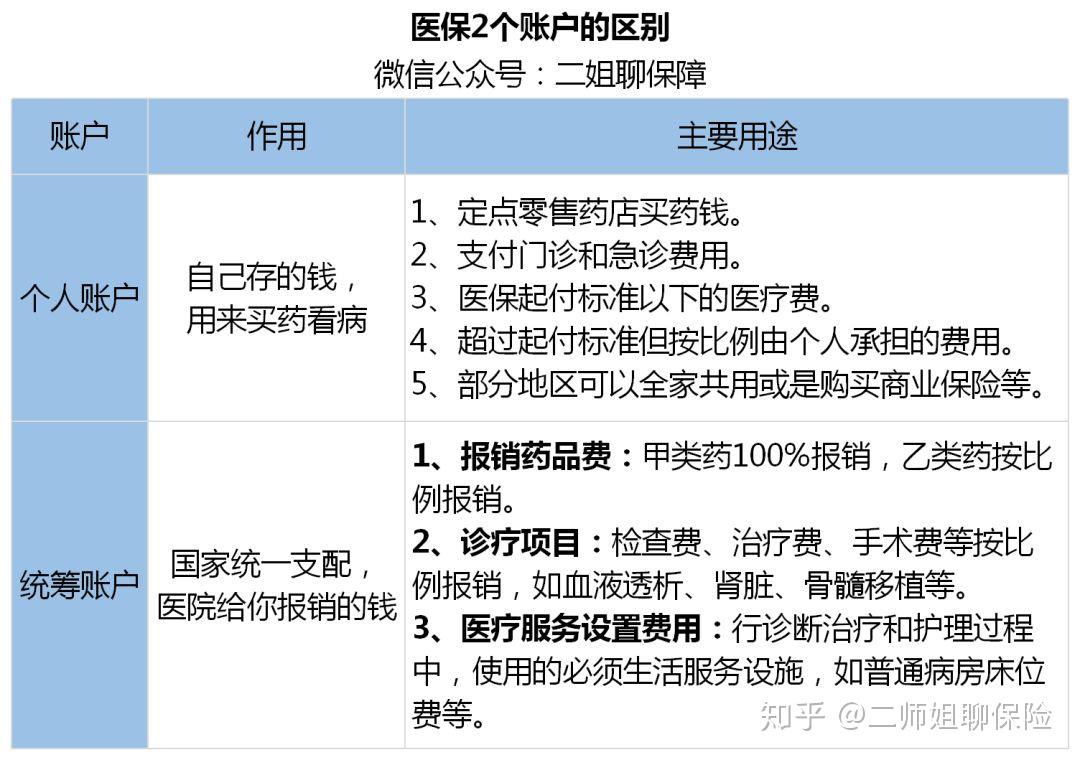 医保2个账户的区别

微信公众号：二姐聊保障

| 账户 | 作用 | 主要用途 |
|---|---|---|
| 个人账户 | 自己存的钱，用来买药看病 | 1、定点零售药店买药钱。 2、支付门诊和急诊费用。 3、医保起付标准以下的医疗费。 4、超过起付标准但按比例由个人承担的费用。 5、部分地区可以全家共用或是购买商业保险等。 |
| 统筹账户 | 国家统一支配，医院给你报销的钱 | 1、报销药品费：甲类药100%报销，乙类药按比例报销。 2、诊疗项目：检查费、治疗费、手术费等按比例报销，如血液透析、肾脏、骨髓移植等。 3、医疗服务设置费用：行诊断治疗和护理过程中，使用的必须生活服务设施，如普通病房床位费等。 |

知乎 @二师姐聊保险